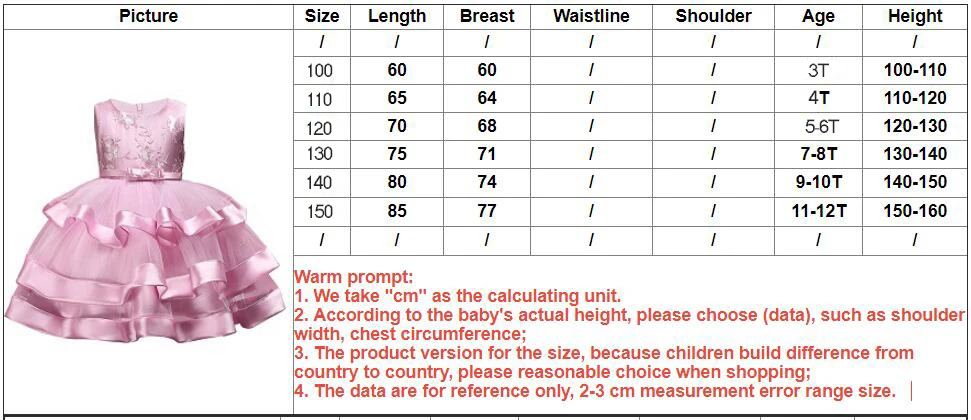 | Picture | Size | Length | Breast | Waistline | Shoulder | Age | Height |
|---|---|---|---|---|---|---|---|
| | / | / | / | / | / | / | / |
| | 100 | 60 | 60 | / | / | 3T | 100-110 |
| | 110 | 65 | 64 | / | / | 4T | 110-120 |
| | 120 | 70 | 68 | / | / | 5-6T | 120-130 |
| | 130 | 75 | 71 | / | / | 7-8T | 130-140 |
| | 140 | 80 | 74 | / | / | 9-10T | 140-150 |
| | 150 | 85 | 77 | / | / | 11-12T | 150-160 |
| | / | / | / | / | / | / | / |

Warm prompt:
1. We take "cm" as the calculating unit.
2. According to the baby's actual height, please choose (data), such as shoulder width, chest circumference;
3. The product version for the size, because children build difference from country to country, please reasonable choice when shopping;
4. The data are for reference only, 2-3 cm measurement error range size.